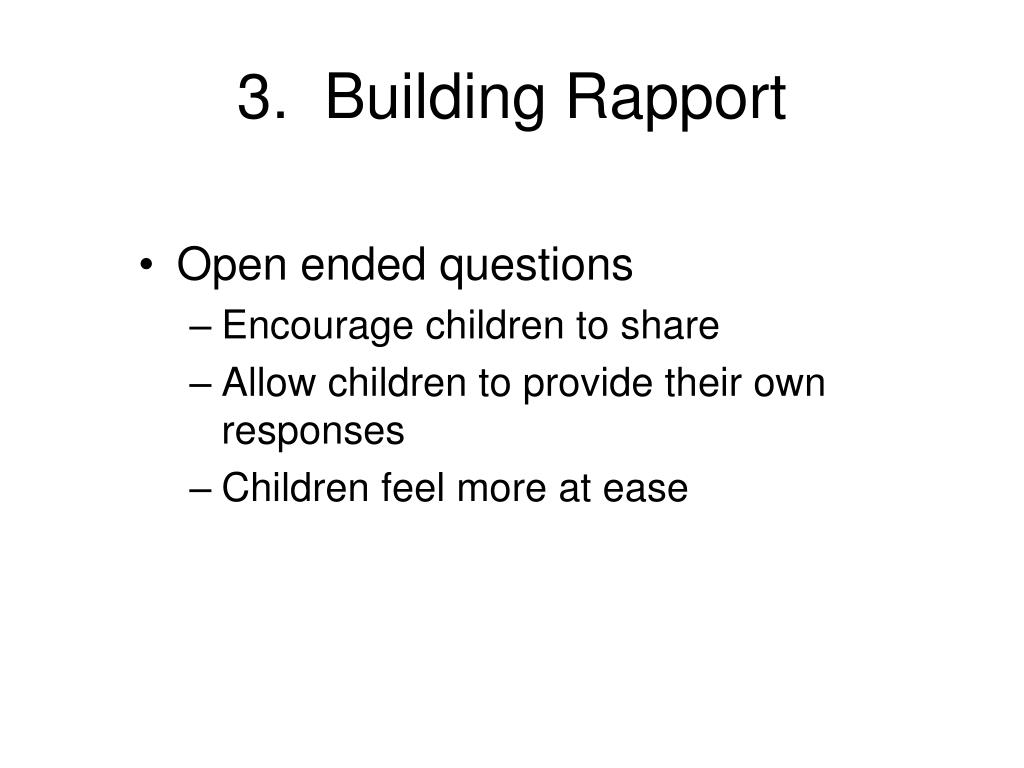 3. Building Rapport

• Open ended questions
– Encourage children to share
– Allow children to provide their own responses
– Children feel more at ease